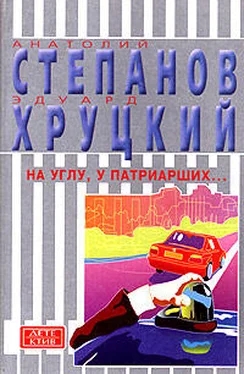 АНАТОЛИЙ
СТЕПАНОВ
ЭДУАРД
ХРУЦКИЙ

НА УГЛУ, У ПАТРИАРШИХ...

ДЕТЕКТИВ